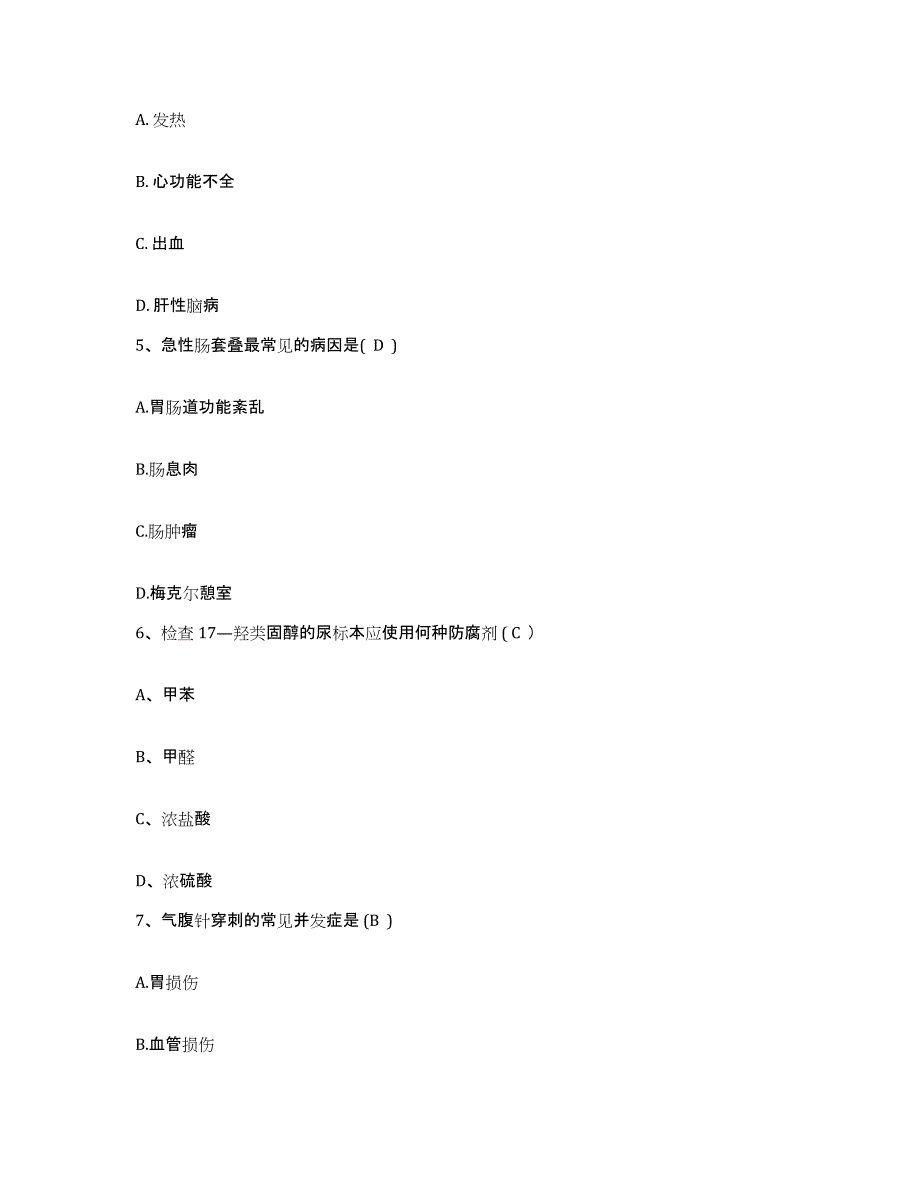 A. 发热

B. 心功能不全

C. 出血

D. 肝性脑病

5、急性肠套叠最常见的病因是( D )

A.胃肠道功能紊乱

B.肠息肉

C.肠肿瘤

D.梅克尔憩室

6、检查 17—羟类固醇的尿标本应使用何种防腐剂 ( C )

A、甲苯

B、甲醛

C、浓盐酸

D、浓硫酸

7、气腹针穿刺的常见并发症是 (B )

A.胃损伤

B.血管损伤